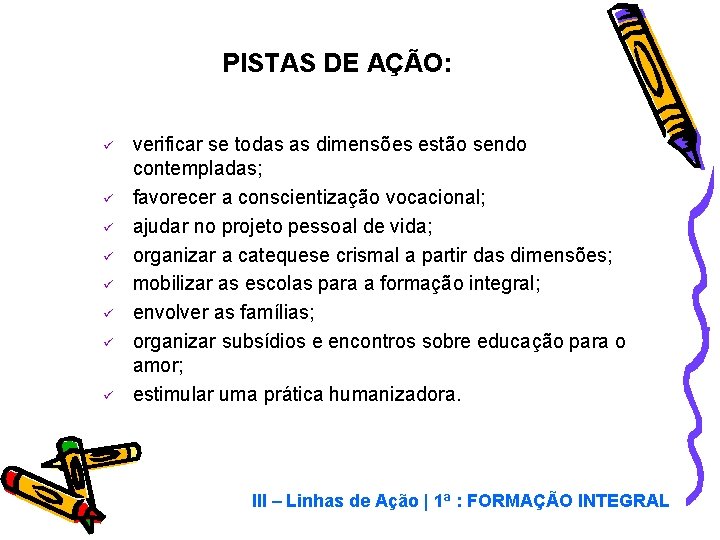 PISTAS DE AÇÃO:

✓ verificar se todas as dimensões estão sendo contempladas;
✓ favorecer a conscientização vocacional;
✓ ajudar no projeto pessoal de vida;
✓ organizar a catequese crismal a partir das dimensões;
✓ mobilizar as escolas para a formação integral;
✓ envolver as famílias;
✓ organizar subsídios e encontros sobre educação para o amor;
✓ estimular uma prática humanizadora.

III – Linhas de Ação | 1ª : FORMAÇÃO INTEGRAL